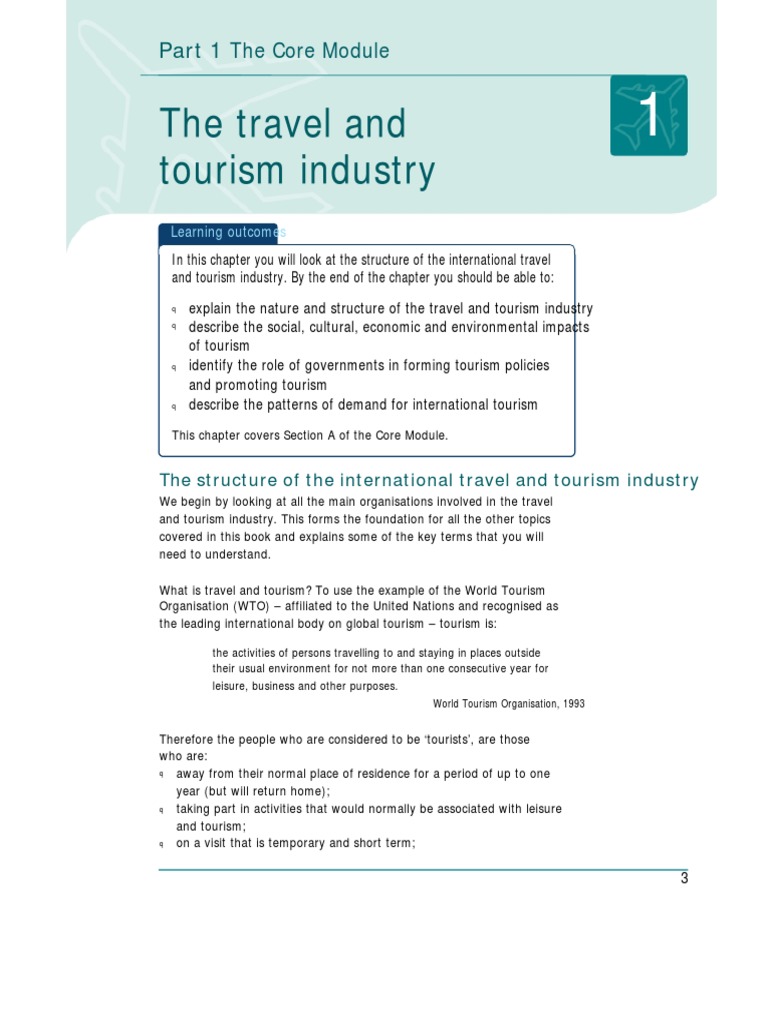 Part 1 The Core Module

The travel and tourism industry

1

Learning outcomes

In this chapter you will look at the structure of the international travel and tourism industry. By the end of the chapter you should be able to:

q explain the nature and structure of the travel and tourism industry
q describe the social, cultural, economic and environmental impacts of tourism
q identify the role of governments in forming tourism policies and promoting tourism
q describe the patterns of demand for international tourism

This chapter covers Section A of the Core Module.

The structure of the international travel and tourism industry

We begin by looking at all the main organisations involved in the travel and tourism industry. This forms the foundation for all the other topics covered in this book and explains some of the key terms that you will need to understand.

What is travel and tourism? To use the example of the World Tourism Organisation (WTO) – affiliated to the United Nations and recognised as the leading international body on global tourism – tourism is:

the activities of persons travelling to and staying in places outside their usual environment for not more than one consecutive year for leisure, business and other purposes.

World Tourism Organisation, 1993

Therefore the people who are considered to be 'tourists', are those who are:
q away from their normal place of residence for a period of up to one year (but will return home);
q taking part in activities that would normally be associated with leisure and tourism;
q on a visit that is temporary and short term;

3